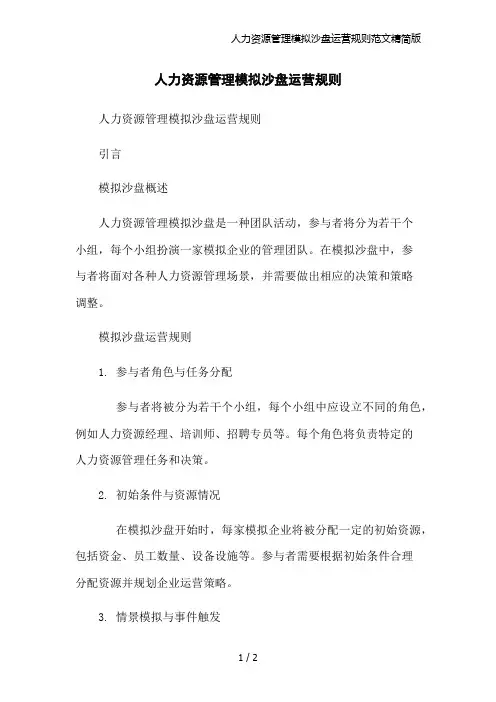 人力资源管理模拟沙盘运营规则范文精简版

人力资源管理模拟沙盘运营规则

人力资源管理模拟沙盘运营规则

引言

模拟沙盘概述

人力资源管理模拟沙盘是一种团队活动，参与者将分为若干个小组，每个小组扮演一家模拟企业的管理团队。在模拟沙盘中，参与者将面对各种人力资源管理场景，并需要做出相应的决策和策略调整。

模拟沙盘运营规则

1. 参与者角色与任务分配

参与者将被分为若干个小组，每个小组中应设立不同的角色，例如人力资源经理、培训师、招聘专员等。每个角色将负责特定的人力资源管理任务和决策。

2. 初始条件与资源情况

在模拟沙盘开始时，每家模拟企业将被分配一定的初始资源，包括资金、员工数量、设备设施等。参与者需要根据初始条件合理分配资源并规划企业运营策略。

3. 情景模拟与事件触发

1 / 2